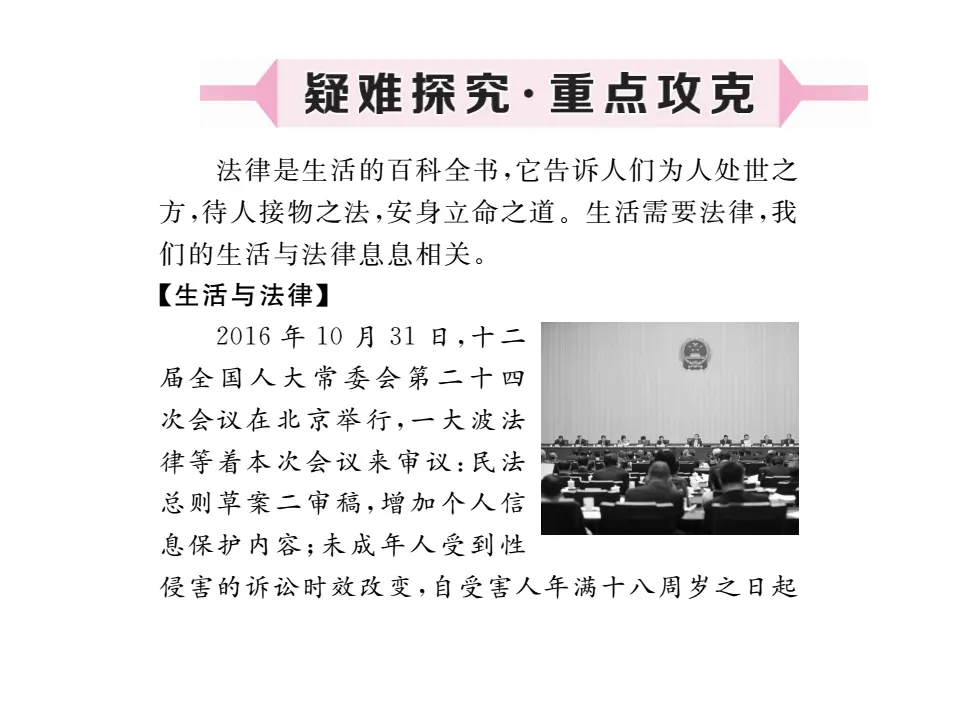 疑难探究·重点攻克

法律是生活的百科全书，它告诉人们为人处世之方，待人接物之法，安身立命之道。生活需要法律，我们的生活与法律息息相关。

【生活与法律】

2016 年 10 月 31 日，十二届全国人大常委会第二十四次会议在北京举行，一大波法律等着本次会议来审议：民法总则草案二审稿，增加个人信息保护内容；未成年人受到性侵害的诉讼时效改变，自受害人年满十八周岁之日起